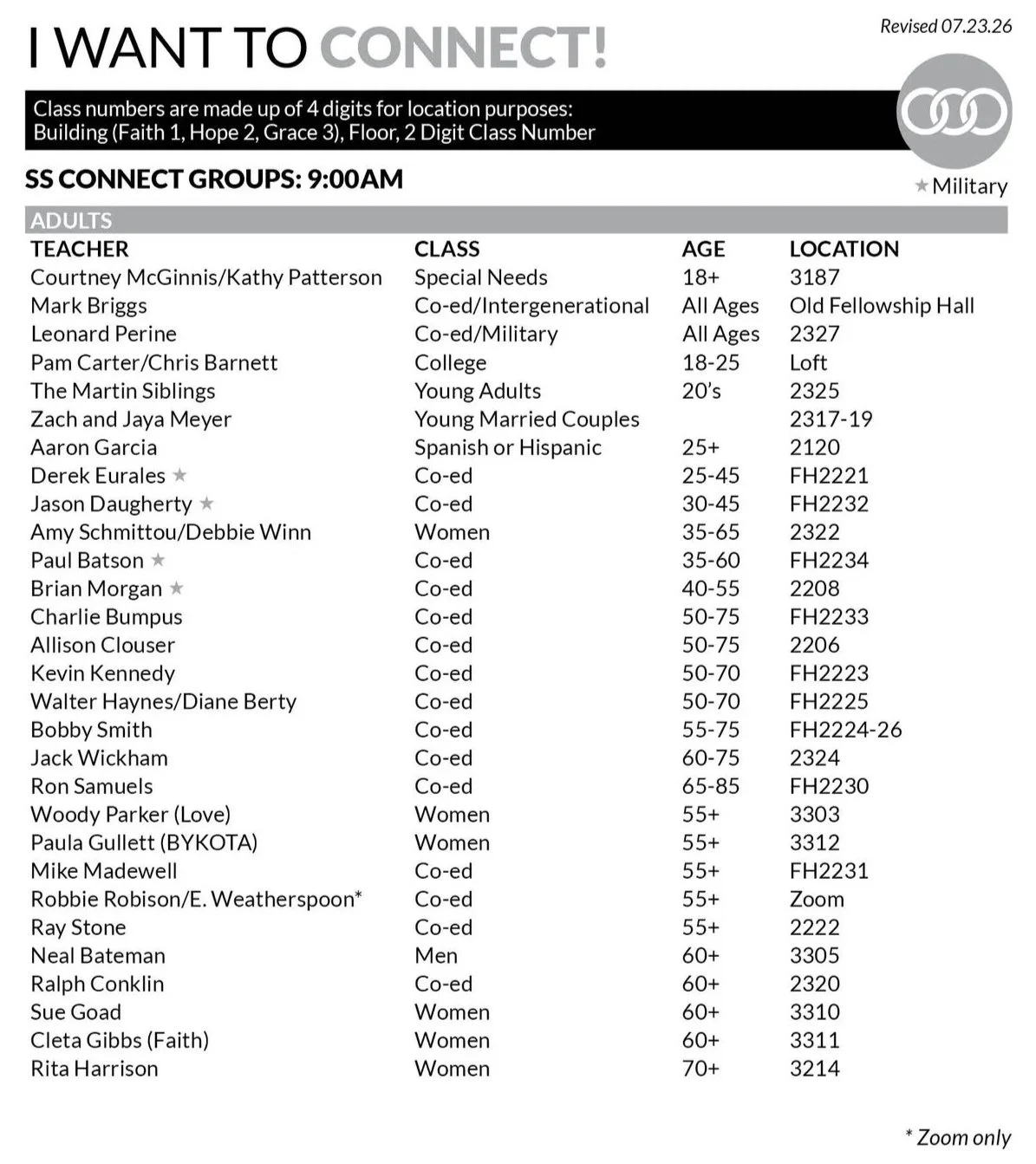 Revised 07.23.26

I WANT TO CONNECT!

Class numbers are made up of 4 digits for location purposes: Building (Faith 1, Hope 2, Grace 3), Floor, 2 Digit Class Number

SS CONNECT GROUPS: 9:00AM

★ Military

ADULTS

| TEACHER | CLASS | AGE | LOCATION |
|---|---|---|---|
| Courtney McGinnis/Kathy Patterson | Special Needs | 18+ | 3187 |
| Mark Briggs | Co-ed/Intergenerational | All Ages | Old Fellowship Hall |
| Leonard Perine | Co-ed/Military | All Ages | 2327 |
| Pam Carter/Chris Barnett | College | 18-25 | Loft |
| The Martin Siblings | Young Adults | 20's | 2325 |
| Zach and Jaya Meyer | Young Married Couples | | 2317-19 |
| Aaron Garcia | Spanish or Hispanic | 25+ | 2120 |
| Derek Eurales ★ | Co-ed | 25-45 | FH2221 |
| Jason Daugherty ★ | Co-ed | 30-45 | FH2232 |
| Amy Schmittou/Debbie Winn | Women | 35-65 | 2322 |
| Paul Batson ★ | Co-ed | 35-60 | FH2234 |
| Brian Morgan ★ | Co-ed | 40-55 | 2208 |
| Charlie Bumpus | Co-ed | 50-75 | FH2233 |
| Allison Clouser | Co-ed | 50-75 | 2206 |
| Kevin Kennedy | Co-ed | 50-70 | FH2223 |
| Walter Haynes/Diane Berty | Co-ed | 50-70 | FH2225 |
| Bobby Smith | Co-ed | 55-75 | FH2224-26 |
| Jack Wickham | Co-ed | 60-75 | 2324 |
| Ron Samuels | Co-ed | 65-85 | FH2230 |
| Woody Parker (Love) | Women | 55+ | 3303 |
| Paula Gullett (BYKOTA) | Women | 55+ | 3312 |
| Mike Madewell | Co-ed | 55+ | FH2231 |
| Robbie Robison/E. Weatherspoon* | Co-ed | 55+ | Zoom |
| Ray Stone | Co-ed | 55+ | 2222 |
| Neal Bateman | Men | 60+ | 3305 |
| Ralph Conklin | Co-ed | 60+ | 2320 |
| Sue Goad | Women | 60+ | 3310 |
| Cleta Gibbs (Faith) | Women | 60+ | 3311 |
| Rita Harrison | Women | 70+ | 3214 |

* Zoom only